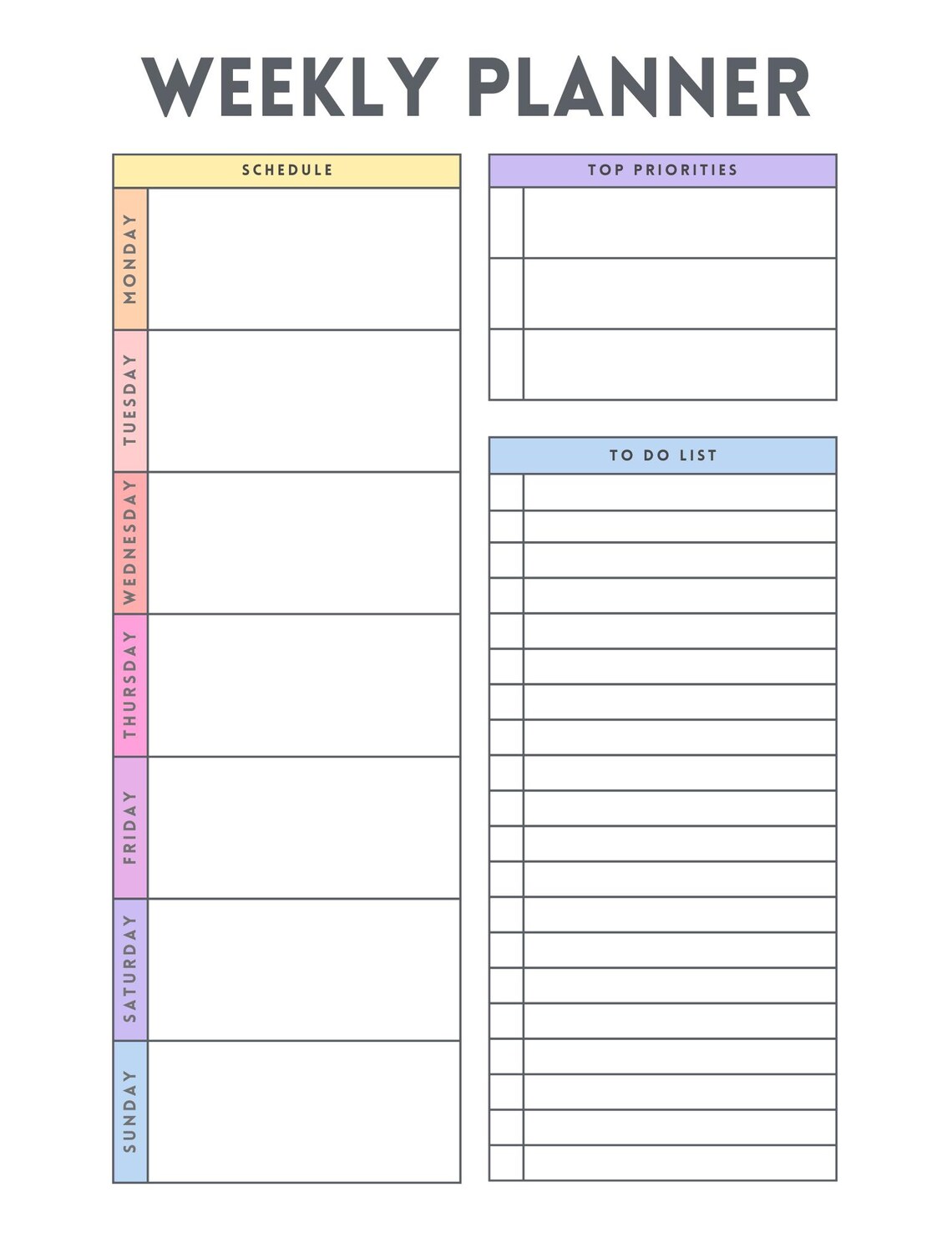 WEEKLY PLANNER

SCHEDULE

MONDAY

TUESDAY

WEDNESDAY

THURSDAY

FRIDAY

SATURDAY

SUNDAY

TOP PRIORITIES

TO DO LIST